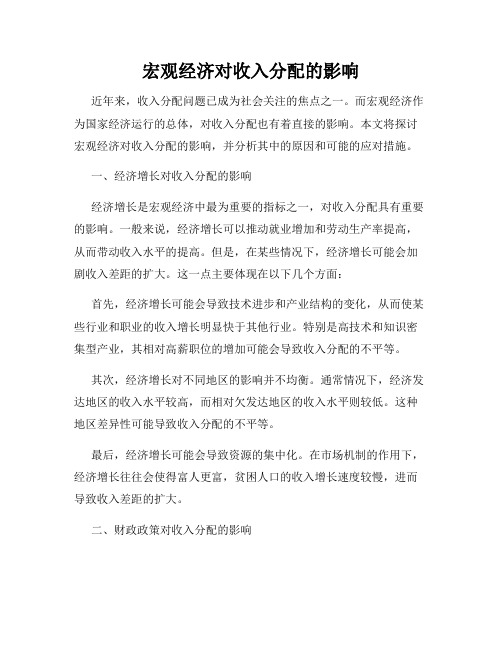 宏观经济对收入分配的影响

近年来，收入分配问题已成为社会关注的焦点之一。而宏观经济作为国家经济运行的总体，对收入分配也有着直接的影响。本文将探讨宏观经济对收入分配的影响，并分析其中的原因和可能的应对措施。

一、经济增长对收入分配的影响

经济增长是宏观经济中最为重要的指标之一，对收入分配具有重要的影响。一般来说，经济增长可以推动就业增加和劳动生产率提高，从而带动收入水平的提高。但是，在某些情况下，经济增长可能会加剧收入差距的扩大。这一点主要体现在以下几个方面：

首先，经济增长可能会导致技术进步和产业结构的变化，从而使某些行业和职业的收入增长明显快于其他行业。特别是高技术和知识密集型产业，其相对高薪职位的增加可能会导致收入分配的不平等。

其次，经济增长对不同地区的影响并不均衡。通常情况下，经济发达地区的收入水平较高，而相对欠发达地区的收入水平则较低。这种地区差异性可能导致收入分配的不平等。

最后，经济增长可能会导致资源的集中化。在市场机制的作用下，经济增长往往会使得富人更富，贫困人口的收入增长速度较慢，进而导致收入差距的扩大。

二、财政政策对收入分配的影响